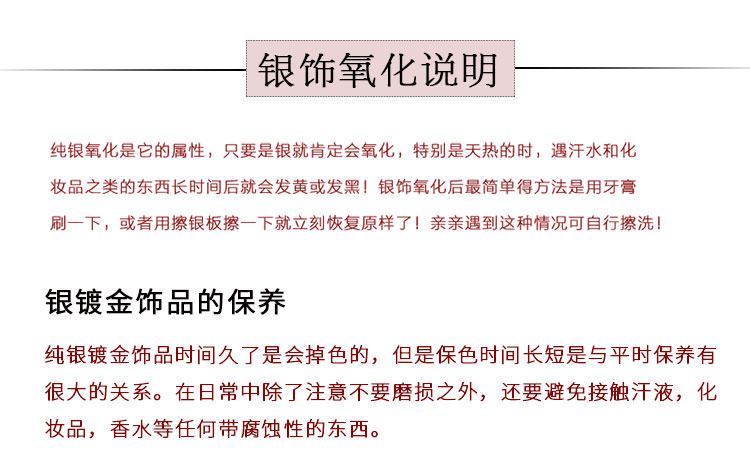 银饰氧化说明

纯银氧化是它的属性，只要是银就肯定会氧化，特别是天热的时，遇汗水和化妆品之类的东西长时间后就会发黄或发黑！银饰氧化后最简单得方法是用牙膏刷一下，或者用擦银板擦一下就立刻恢复原样了！亲亲遇到这种情况可自行擦洗！

银镀金饰品的保养

纯银镀金饰品时间久了是会掉色的，但是保色时间长短是与平时保养有很大的关系。在日常中除了注意不要磨损之外，还要避免接触汗液，化妆品，香水等任何带腐蚀性的东西。